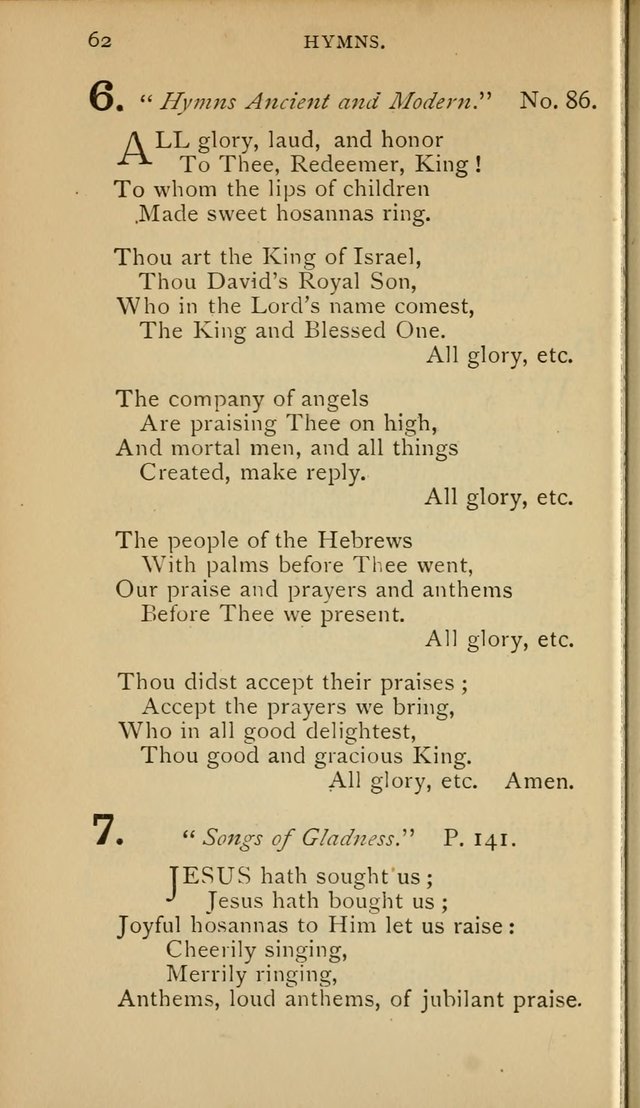 62 HYMNS.

6. "Hymns Ancient and Modern." No. 86.

ALL glory, laud, and honor
To Thee, Redeemer, King!
To whom the lips of children
Made sweet hosannas ring.

Thou art the King of Israel,
Thou David's Royal Son,
Who in the Lord's name comest,
The King and Blessed One.
All glory, etc.

The company of angels
Are praising Thee on high,
And mortal men, and all things
Created, make reply.
All glory, etc.

The people of the Hebrews
With palms before Thee went,
Our praise and prayers and anthems
Before Thee we present.
All glory, etc.

Thou didst accept their praises;
Accept the prayers we bring,
Who in all good delightest,
Thou good and gracious King.
All glory, etc. Amen.

7. "Songs of Gladness." P. 141.

JESUS hath sought us;
Jesus hath bought us;
Joyful hosannas to Him let us raise:
Cheerily singing,
Merrily ringing,
Anthems, loud anthems, of jubilant praise.